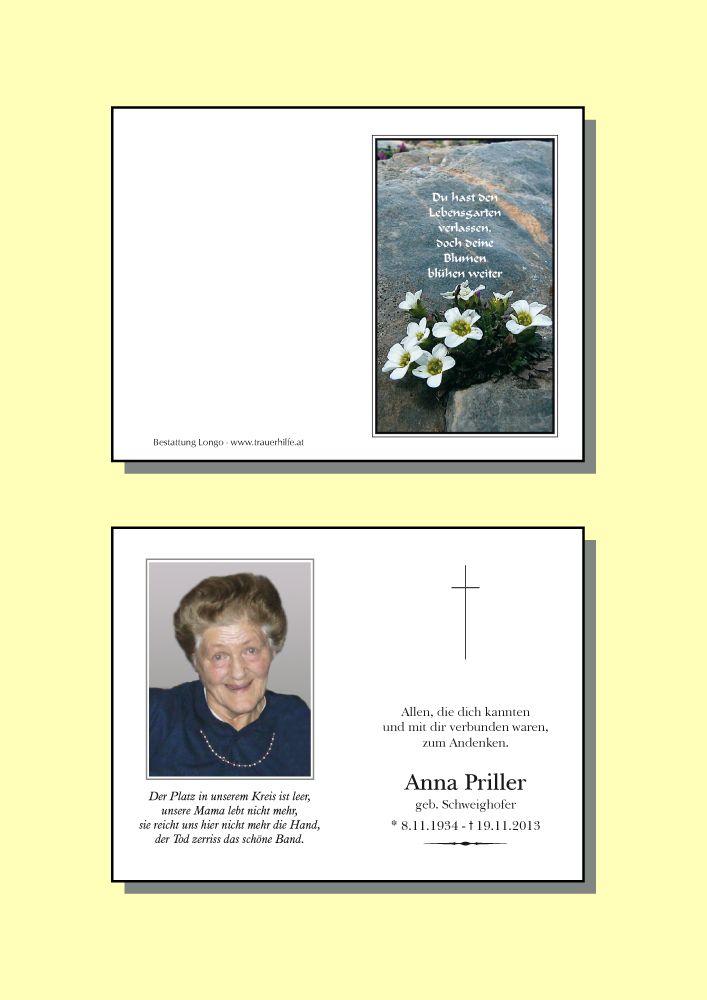 Du hast den Lebensgarten verlassen, doch deine Blumen blühen weiter

Bestattung Longo - www.trauerhilfe.at

Der Platz in unserem Kreis ist leer, unsere Mama lebt nicht mehr, sie reicht uns hier nicht mehr die Hand, der Tod zerriss das schöne Band.

Allen, die dich kannten und mit dir verbunden waren, zum Andenken.

Anna Priller

geb. Schweighofer

* 8.11.1934 - † 19.11.2013